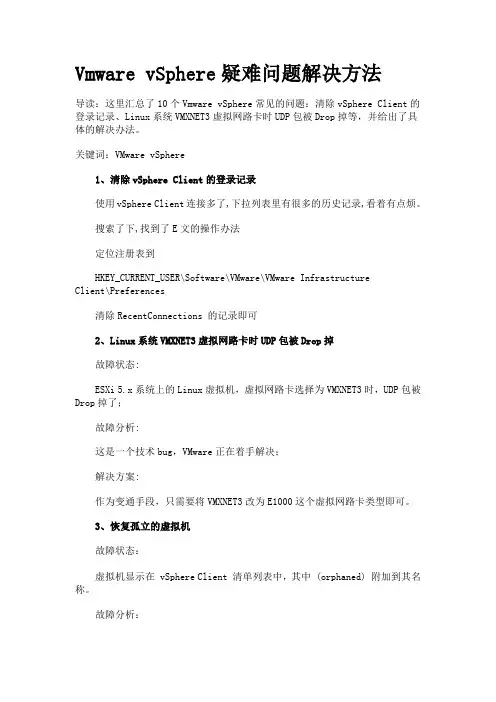 Vmware vSphere 疑难问题解决方法

导读：这里汇总了 10 个 Vmware vSphere 常见的问题：清除 vSphere Client 的登录记录、Linux 系统 VMXNET3 虚拟网路卡时 UDP 包被 Drop 掉等，并给出了具体的解决办法。

关键词：VMware vSphere

1、清除 vSphere Client 的登录记录

使用 vSphere Client 连接多了，下拉列表里有很多的历史记录，看着有点烦。

搜索了下，找到了 E 文的操作办法

定位注册表到

HKEY_CURRENT_USER\Software\VMware\VMware Infrastructure Client\Preferences

清除 RecentConnections 的记录即可

2、Linux 系统 VMXNET3 虚拟网路卡时 UDP 包被 Drop 掉

故障状态：

ESXi 5.x 系统上的 Linux 虚拟机，虚拟网路卡选择为 VMXNET3 时，UDP 包被 Drop 掉了；

故障分析：

这是一个技术 bug，VMware 正在着手解决；

解决方案：

作为变通手段，只需要将 VMXNET3 改为 E1000 这个虚拟网路卡类型即可。

3、恢复孤立的虚拟机

故障状态：

虚拟机显示在 vSphere Client 清单列表中，其中 (orphaned) 附加到其名称。

故障分析：